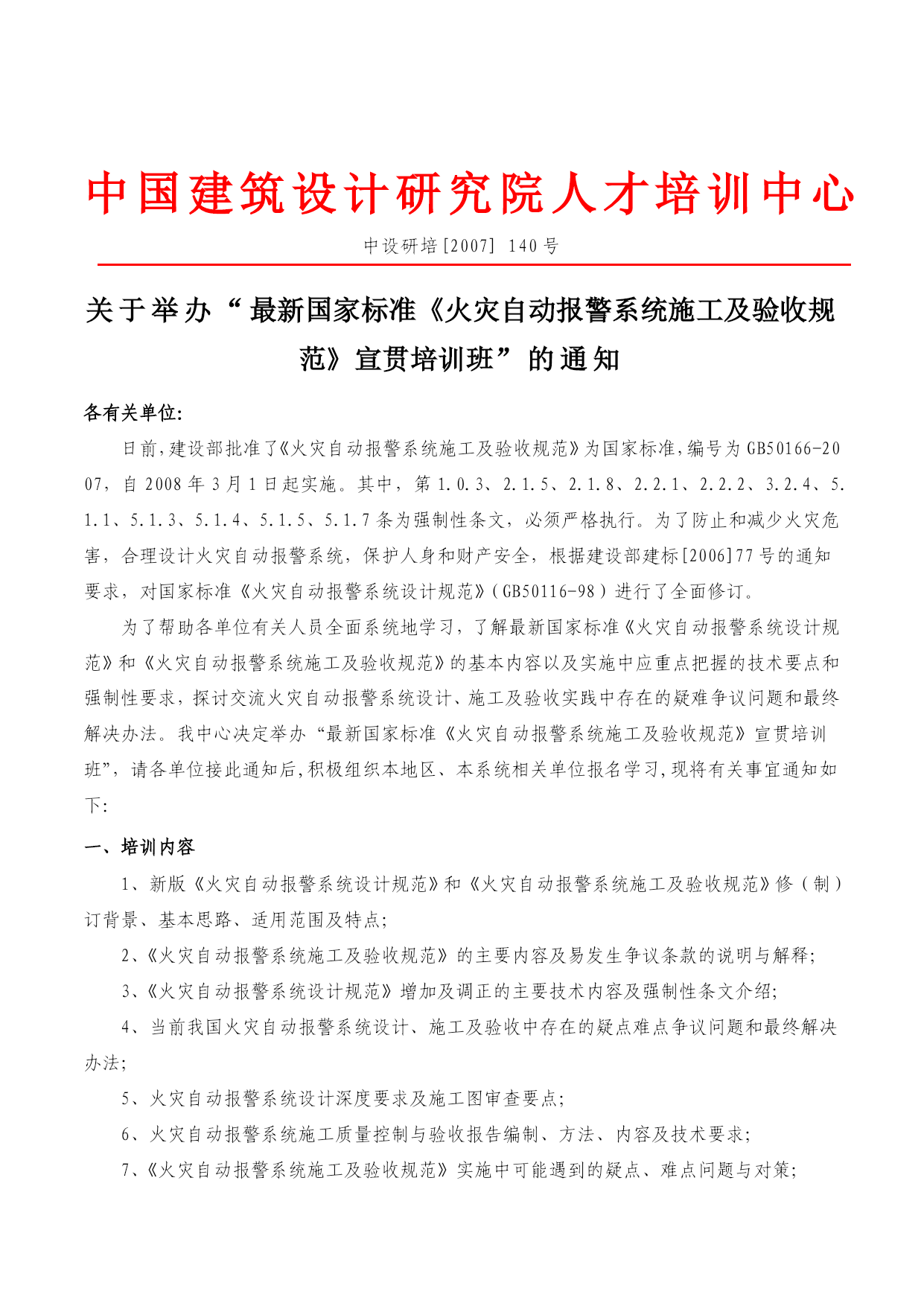 中国建筑设计研究院人才培训中心

中设研培[2007] 140号

关于举办“最新国家标准《火灾自动报警系统施工及验收规范》宣贯培训班”的通知

各有关单位:

日前,建设部批准了《火灾自动报警系统施工及验收规范》为国家标准,编号为GB50166-2007，自2008年3月1日起实施。其中，第1.0.3、2.1.5、2.1.8、2.2.1、2.2.2、3.2.4、5.1.1、5.1.3、5.1.4、5.1.5、5.1.7条为强制性条文，必须严格执行。为了防止和减少火灾危害，合理设计火灾自动报警系统，保护人身和财产安全，根据建设部建标[2006]77号的通知要求，对国家标准《火灾自动报警系统设计规范》(GB50116-98)进行了全面修订。

为了帮助各单位有关人员全面系统地学习，了解最新国家标准《火灾自动报警系统设计规范》和《火灾自动报警系统施工及验收规范》的基本内容以及实施中应重点把握的技术要点和强制性要求，探讨交流火灾自动报警系统设计、施工及验收实践中存在的疑难争议问题和最终解决办法。我中心决定举办“最新国家标准《火灾自动报警系统施工及验收规范》宣贯培训班”，请各单位接此通知后,积极组织本地区、本系统相关单位报名学习,现将有关事宜通知如下:

一、培训内容

1、新版《火灾自动报警系统设计规范》和《火灾自动报警系统施工及验收规范》修(制)订背景、基本思路、适用范围及特点;

2、《火灾自动报警系统施工及验收规范》的主要内容及易发生争议条款的说明与解释;

3、《火灾自动报警系统设计规范》增加及调正的主要技术内容及强制性条文介绍;

4、当前我国火灾自动报警系统设计、施工及验收中存在的疑点难点争议问题和最终解决办法;

5、火灾自动报警系统设计深度要求及施工图审查要点;

6、火灾自动报警系统施工质量控制与验收报告编制、方法、内容及技术要求;

7、《火灾自动报警系统施工及验收规范》实施中可能遇到的疑点、难点问题与对策;